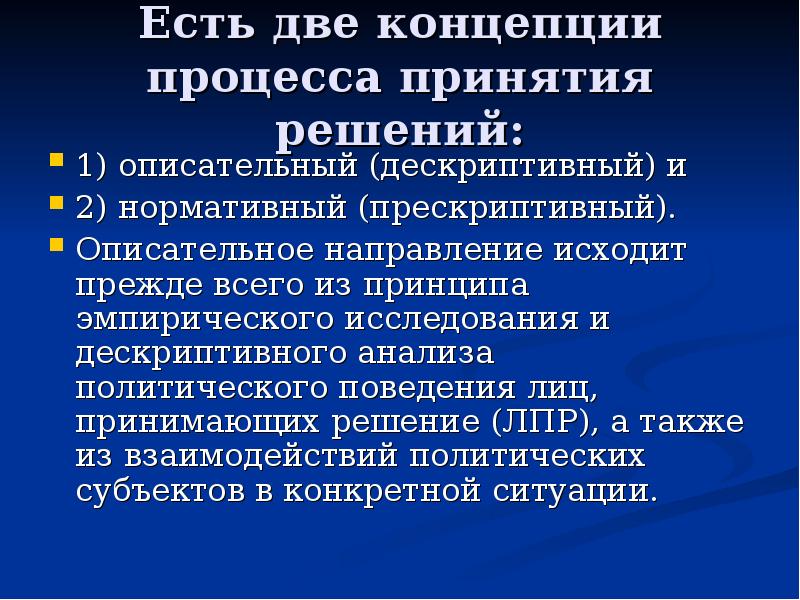 Есть две концепции процесса принятия решений:

• 1) описательный (дескриптивный) и
• 2) нормативный (прескриптивный).
• Описательное направление исходит прежде всего из принципа эмпирического исследования и дескриптивного анализа политического поведения лиц, принимающих решение (ЛПР), а также из взаимодействий политических субъектов в конкретной ситуации.